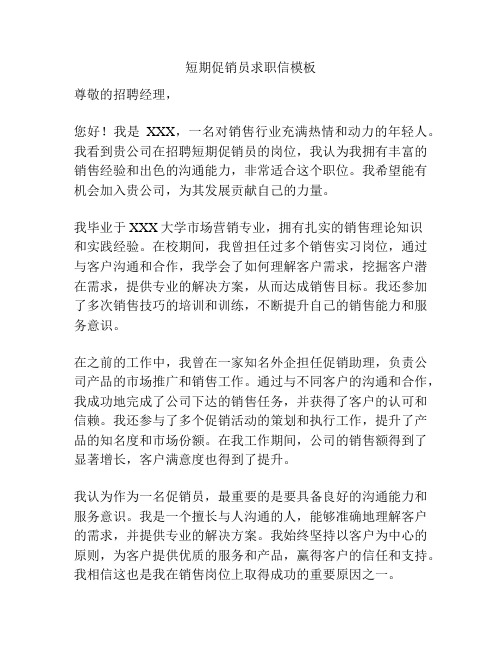 短期促销员求职信模板

尊敬的招聘经理，

您好！我是 XXX，一名对销售行业充满热情和动力的年轻人。我看到贵公司在招聘短期促销员的岗位，我认为我拥有丰富的销售经验和出色的沟通能力，非常适合这个职位。我希望能有机会加入贵公司，为其发展贡献自己的力量。

我毕业于 XXX 大学市场营销专业，拥有扎实的销售理论知识和实践经验。在校期间，我曾担任过多个销售实习岗位，通过与客户沟通和合作，我学会了如何理解客户需求，挖掘客户潜在需求，提供专业的解决方案，从而达成销售目标。我还参加了多次销售技巧的培训和训练，不断提升自己的销售能力和服务意识。

在之前的工作中，我曾在一家知名外企担任促销助理，负责公司产品的市场推广和销售工作。通过与不同客户的沟通和合作，我成功地完成了公司下达的销售任务，并获得了客户的认可和信赖。我还参与了多个促销活动的策划和执行工作，提升了产品的知名度和市场份额。在我工作期间，公司的销售额得到了显著增长，客户满意度也得到了提升。

我认为作为一名促销员，最重要的是要具备良好的沟通能力和服务意识。我是一个擅长与人沟通的人，能够准确地理解客户的需求，并提供专业的解决方案。我始终坚持以客户为中心的原则，为客户提供优质的服务和产品，赢得客户的信任和支持。我相信这也是我在销售岗位上取得成功的重要原因之一。